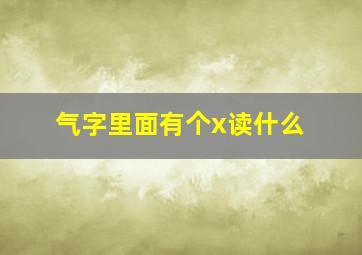 气字里面有个x读什么